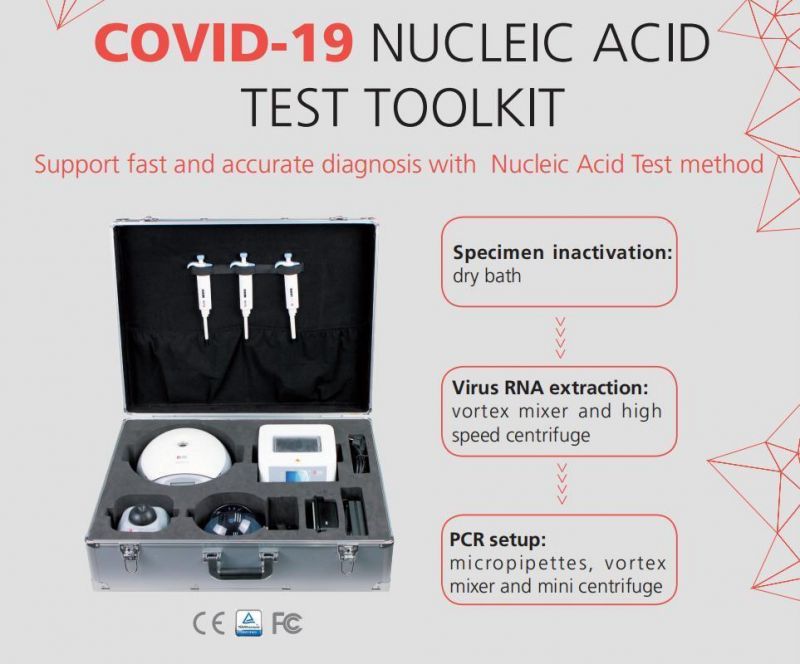 COVID-19 NUCLEIC ACID TEST TOOLKIT

Support fast and accurate diagnosis with Nucleic Acid Test method

Specimen inactivation: dry bath

Virus RNA extraction: vortex mixer and high speed centrifuge

PCR setup: micropipettes, vortex mixer and mini centrifuge

CE FC